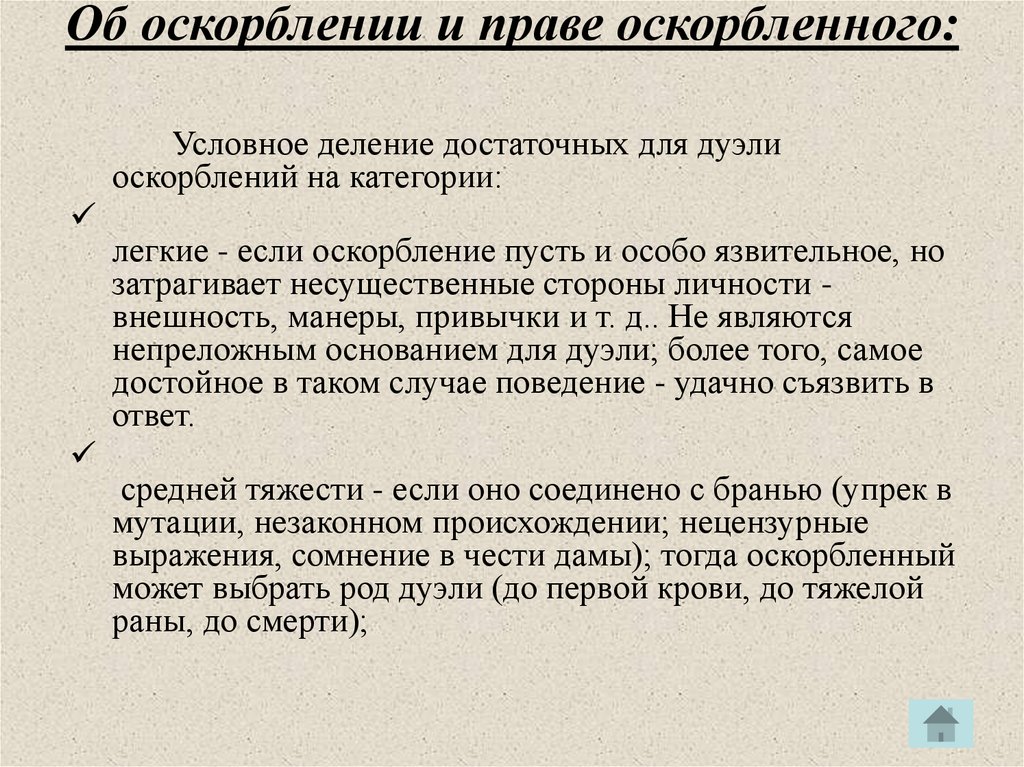 Об оскорблении и праве оскорбленного:

Условное деление достаточных для дуэли оскорблений на категории:

✓

легкие - если оскорбление пусть и особо язвительное, но затрагивает несущественные стороны личности - внешность, манеры, привычки и т. д.. Не являются непреложным основанием для дуэли; более того, самое достойное в таком случае поведение - удачно съязвить в ответ.

✓

средней тяжести - если оно соединено с бранью (упрек в мутации, незаконном происхождении; нецензурные выражения, сомнение в чести дамы); тогда оскорбленный может выбрать род дуэли (до первой крови, до тяжелой раны, до смерти);